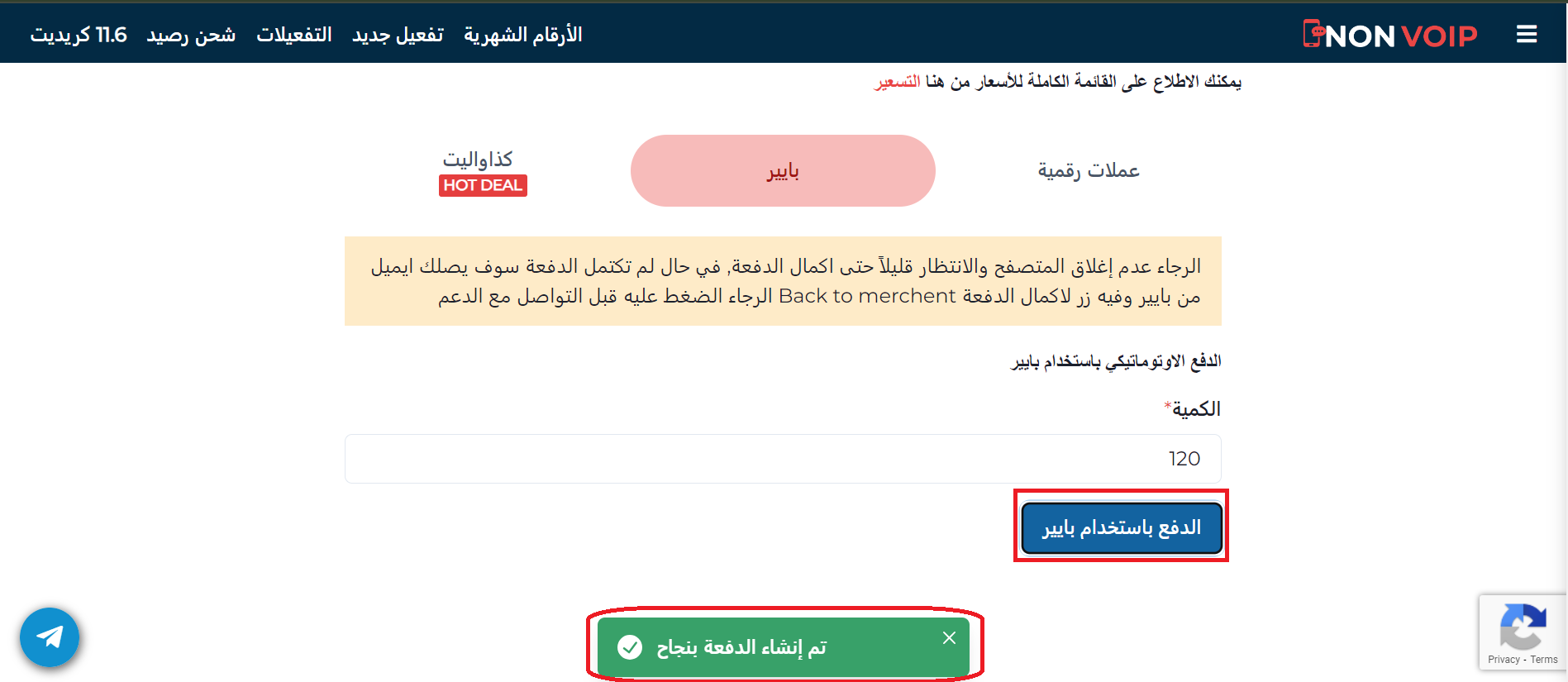 NON VOIP

الأرقام الشهرية تفعيل جديد التفعيلات شحن رصيد 11.6 كريديت

يمكنك الاطلاع على القائمة الكاملة للأسعار من هنا التسعير

عملات رقمية

بايير

كذاواليت
HOT DEAL

الرجاء عدم إغلاق المتصفح والانتظار قليلاً حتى اكمال الدفعة, في حال لم تكتمل الدفعة سوف يصلك ايميل من بايير وفيه زر لاكمال الدفعة Back to merchent الرجاء الضغط عليه قبل التواصل مع الدعم

الدفع الاوتوماتيكي باستخدام بايير

الكمية*

120

الدفع باستخدام بايير

تم إنشاء الدفعة بنجاح

Privacy - Terms